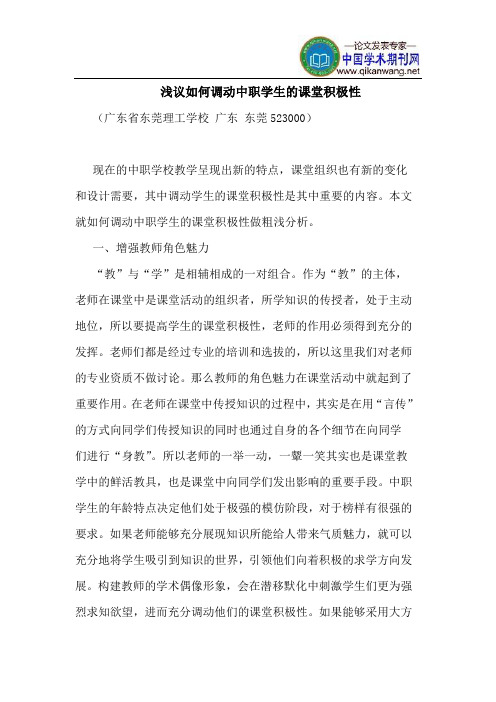 —论文发表专家—
中国学术期刊网
www.qikanwang.net

浅议如何调动中职学生的课堂积极性

（广东省东莞理工学校 广东 东莞 523000）

现在的中职学校教学呈现出新的特点，课堂组织也有新的变化和设计需要，其中调动学生的课堂积极性是其中重要的内容。本文就如何调动中职学生的课堂积极性做粗浅分析。

一、增强教师角色魅力

“教”与“学”是相辅相成的一对组合。作为“教”的主体，老师在课堂中是课堂活动的组织者，所学知识的传授者，处于主动地位，所以要提高学生的课堂积极性，老师的作用必须得到充分的发挥。老师们都是经过专业的培训和选拔的，所以这里我们对老师的专业资质不做讨论。那么教师的角色魅力在课堂活动中就起到了重要作用。在老师在课堂中传授知识的过程中，其实是在用“言传”的方式向同学们传授知识的同时也通过自身的各个细节在向同学们进行“身教”。所以老师的一举一动，一颦一笑其实也是课堂教学中的鲜活教具，也是课堂中向同学们发出影响的重要手段。中职学生的年龄特点决定他们处于极强的模仿阶段，对于榜样有很强的要求。如果老师能够充分展现知识所能给人带来气质魅力，就可以充分地将学生吸引到知识的世界，引领他们向着积极的求学方向发展。构建教师的学术偶像形象，会在潜移默化中刺激学生们更为强烈求知欲望，进而充分调动他们的课堂积极性。如果能够采用大方